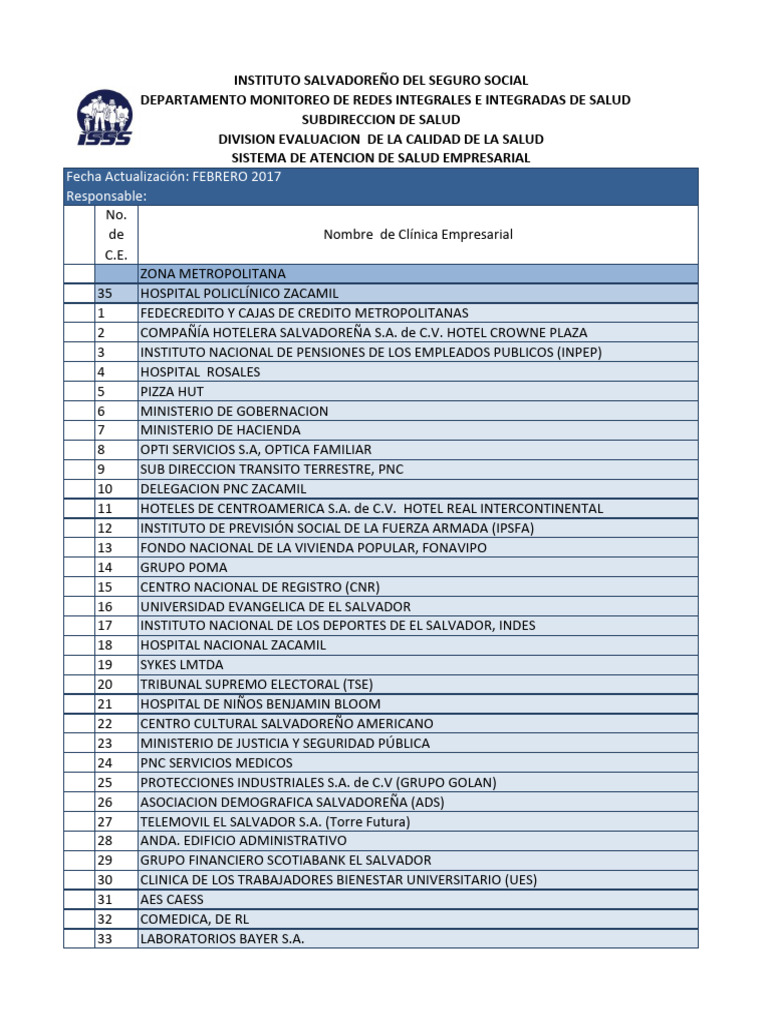 ISSS

INSTITUTO SALVADOREÑO DEL SEGURO SOCIAL
DEPARTAMENTO MONITOREO DE REDES INTEGRALES E INTEGRADAS DE SALUD
SUBDIRECCION DE SALUD
DIVISION EVALUACION DE LA CALIDAD DE LA SALUD
SISTEMA DE ATENCION DE SALUD EMPRESARIAL

Fecha Actualización: FEBRERO 2017
Responsable:

| | No. de C.E. | Nombre de Clínica Empresarial |
|---|---|---|
| | | ZONA METROPOLITANA |
| | 35 | HOSPITAL POLICLÍNICO ZACAMIL |
| | 1 | FEDECREDITO Y CAJAS DE CREDITO METROPOLITANAS |
| | 2 | COMPAÑÍA HOTELERA SALVADOREÑA S.A. de C.V. HOTEL CROWNE PLAZA |
| | 3 | INSTITUTO NACIONAL DE PENSIONES DE LOS EMPLEADOS PUBLICOS (INPEP) |
| | 4 | HOSPITAL ROSALES |
| | 5 | PIZZA HUT |
| | 6 | MINISTERIO DE GOBERNACION |
| | 7 | MINISTERIO DE HACIENDA |
| | 8 | OPTI SERVICIOS S.A, OPTICA FAMILIAR |
| | 9 | SUB DIRECCION TRANSITO TERRESTRE, PNC |
| | 10 | DELEGACION PNC ZACAMIL |
| | 11 | HOTELES DE CENTROAMERICA S.A. de C.V. HOTEL REAL INTERCONTINENTAL |
| | 12 | INSTITUTO DE PREVISIÓN SOCIAL DE LA FUERZA ARMADA (IPSFA) |
| | 13 | FONDO NACIONAL DE LA VIVIENDA POPULAR, FONAVIPO |
| | 14 | GRUPO POMA |
| | 15 | CENTRO NACIONAL DE REGISTRO (CNR) |
| | 16 | UNIVERSIDAD EVANGELICA DE EL SALVADOR |
| | 17 | INSTITUTO NACIONAL DE LOS DEPORTES DE EL SALVADOR, INDES |
| | 18 | HOSPITAL NACIONAL ZACAMIL |
| | 19 | SYKES LMTDA |
| | 20 | TRIBUNAL SUPREMO ELECTORAL (TSE) |
| | 21 | HOSPITAL DE NIÑOS BENJAMIN BLOOM |
| | 22 | CENTRO CULTURAL SALVADOREÑO AMERICANO |
| | 23 | MINISTERIO DE JUSTICIA Y SEGURIDAD PÚBLICA |
| | 24 | PNC SERVICIOS MEDICOS |
| | 25 | PROTECCIONES INDUSTRIALES S.A. de C.V (GRUPO GOLAN) |
| | 26 | ASOCIACION DEMOGRAFICA SALVADOREÑA (ADS) |
| | 27 | TELEMOVIL EL SALVADOR S.A. (Torre Futura) |
| | 28 | ANDA. EDIFICIO ADMINISTRATIVO |
| | 29 | GRUPO FINANCIERO SCOTIABANK EL SALVADOR |
| | 30 | CLINICA DE LOS TRABAJADORES BIENESTAR UNIVERSITARIO (UES) |
| | 31 | AES CAESS |
| | 32 | COMEDICA, DE RL |
| | 33 | LABORATORIOS BAYER S.A. |